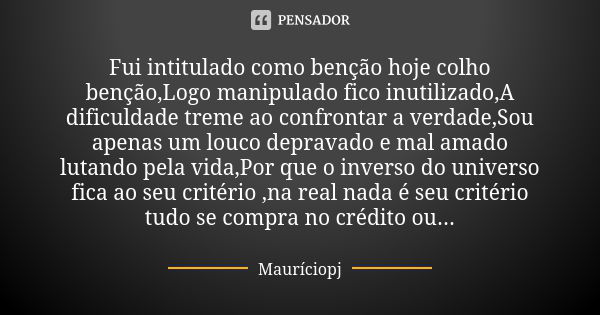 PENSADOR

Fui intitulado como benção hoje colho benção,Logo manipulado fico inutilizado,A dificuldade treme ao confrontar a verdade,Sou apenas um louco depravado e mal amado lutando pela vida,Por que o inverso do universo fica ao seu critério ,na real nada é seu critério tudo se compra no crédito ou...

Mauríciopj